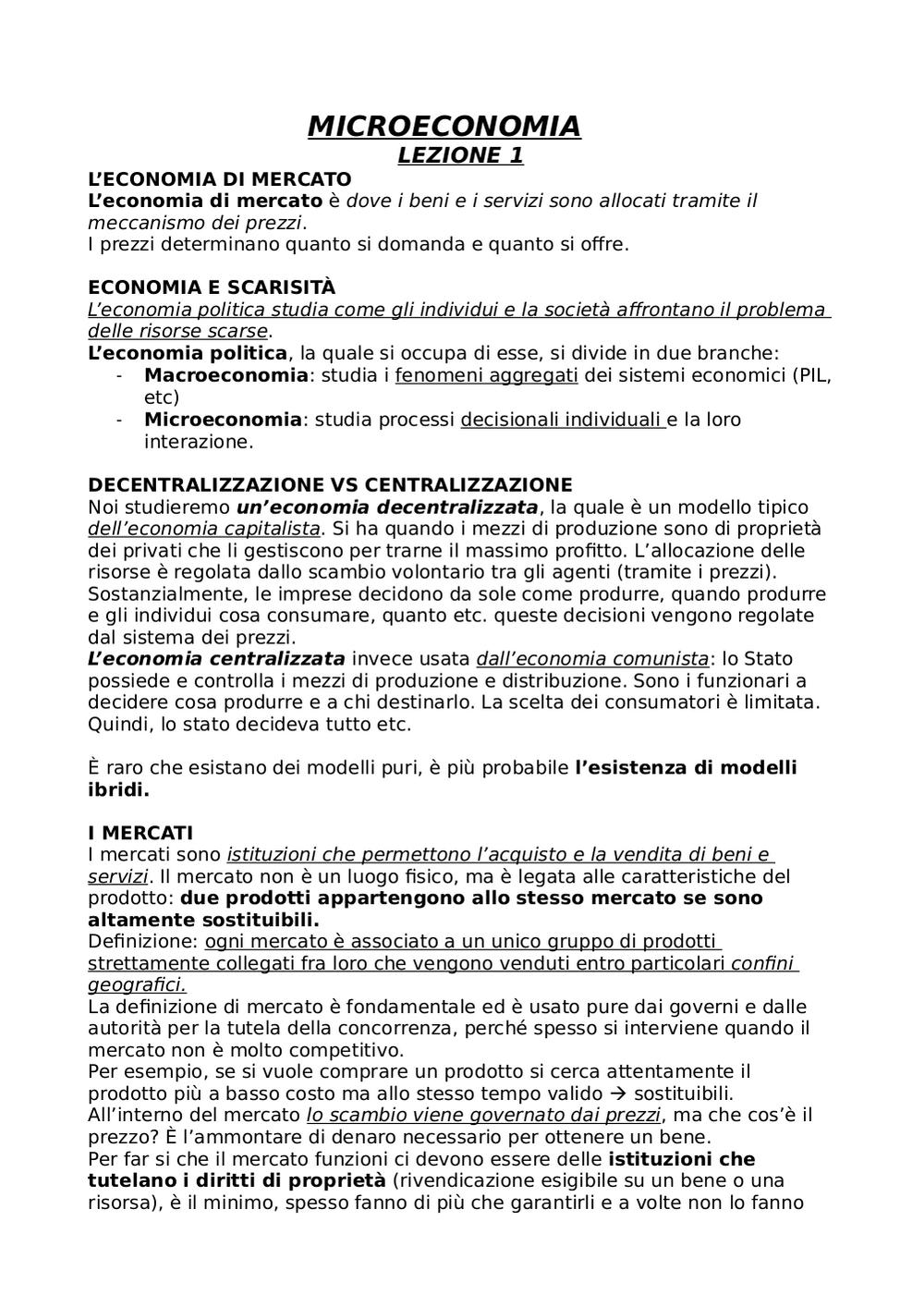 MICROECONOMIA
LEZIONE 1

L'ECONOMIA DI MERCATO
L'economia di mercato è dove i beni e i servizi sono allocati tramite il meccanismo dei prezzi.
I prezzi determinano quanto si domanda e quanto si offre.

ECONOMIA E SCARISITÀ
L'economia politica studia come gli individui e la società affrontano il problema delle risorse scarse.
L'economia politica, la quale si occupa di esse, si divide in due branche:
- Macroeconomia: studia i fenomeni aggregati dei sistemi economici (PIL, etc)
- Microeconomia: studia processi decisionali individuali e la loro interazione.

DECENTRALIZZAZIONE VS CENTRALIZZAZIONE
Noi studieremo un'economia decentralizzata, la quale è un modello tipico dell'economia capitalista. Si ha quando i mezzi di produzione sono di proprietà dei privati che li gestiscono per trarne il massimo profitto. L'allocazione delle risorse è regolata dallo scambio volontario tra gli agenti (tramite i prezzi). Sostanzialmente, le imprese decidono da sole come produrre, quando produrre e gli individui cosa consumare, quanto etc. queste decisioni vengono regolate dal sistema dei prezzi.
L'economia centralizzata invece usata dall'economia comunista: lo Stato possiede e controlla i mezzi di produzione e distribuzione. Sono i funzionari a decidere cosa produrre e a chi destinarlo. La scelta dei consumatori è limitata. Quindi, lo stato decideva tutto etc.

È raro che esistano dei modelli puri, è più probabile l'esistenza di modelli ibridi.

I MERCATI
I mercati sono istituzioni che permettono l'acquisto e la vendita di beni e servizi. Il mercato non è un luogo fisico, ma è legata alle caratteristiche del prodotto: due prodotti appartengono allo stesso mercato se sono altamente sostituibili.
Definizione: ogni mercato è associato a un unico gruppo di prodotti strettamente collegati fra loro che vengono venduti entro particolari confini geografici.
La definizione di mercato è fondamentale ed è usato pure dai governi e dalle autorità per la tutela della concorrenza, perché spesso si interviene quando il mercato non è molto competitivo.
Per esempio, se si vuole comprare un prodotto si cerca attentamente il prodotto più a basso costo ma allo stesso tempo valido → sostituibili.
All'interno del mercato lo scambio viene governato dai prezzi, ma che cos'è il prezzo? È l'ammontare di denaro necessario per ottenere un bene.
Per far si che il mercato funzioni ci devono essere delle istituzioni che tutelano i diritti di proprietà (rivendicazione esigibile su un bene o una risorsa), è il minimo, spesso fanno di più che garantirli e a volte non lo fanno